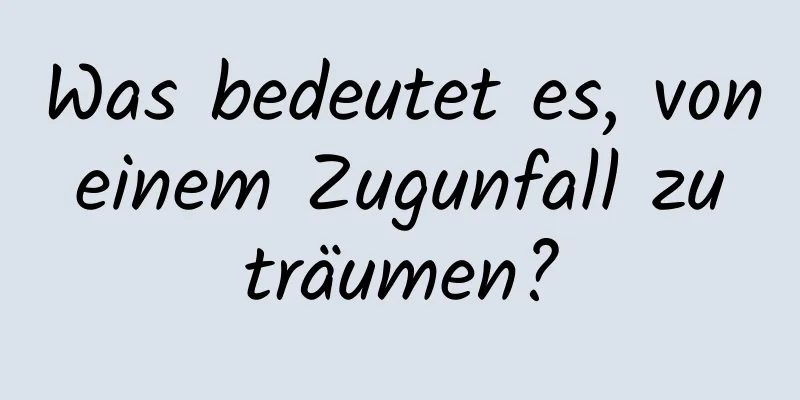 Was bedeutet es, von einem Zugunfall zu träumen?